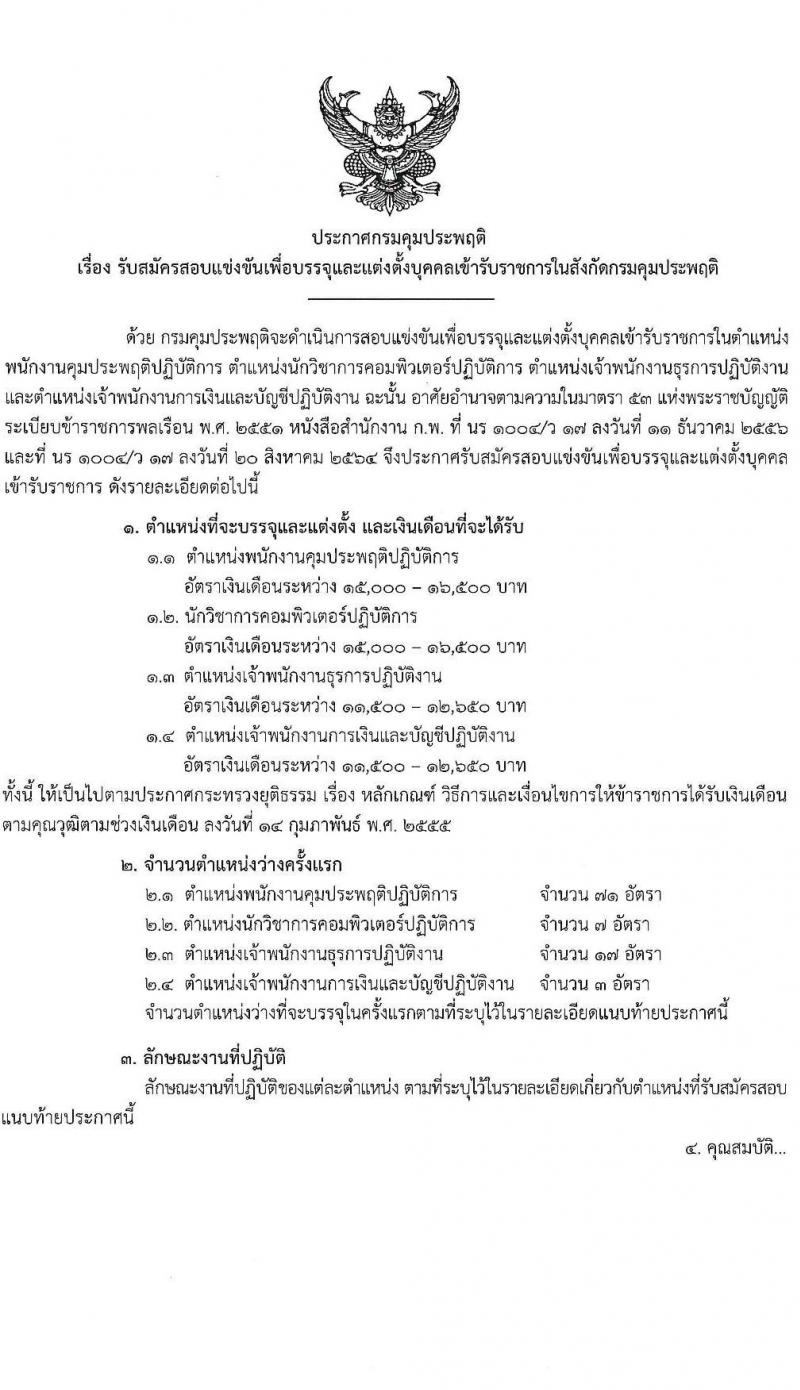 ประกาศกรมคุมประพฤติ
เรื่อง รับสมัครสอบแข่งขันเพื่อบรรจุและแต่งตั้งบุคคลเข้ารับราชการในสังกัดกรมคุมประพฤติ

ด้วย กรมคุมประพฤติจะดำเนินการสอบแข่งขันเพื่อบรรจุและแต่งตั้งบุคคลเข้ารับราชการในตำแหน่งพนักงานคุมประพฤติปฏิบัติการ ตำแหน่งนักวิชาการคอมพิวเตอร์ปฏิบัติการ ตำแหน่งเจ้าพนักงานธุรการปฏิบัติงาน และตำแหน่งเจ้าพนักงานการเงินและบัญชีปฏิบัติงาน ฉะนั้น อาศัยอำนาจตามความในมาตรา ๕๓ แห่งพระราชบัญญัติระเบียบข้าราชการพลเรือน พ.ศ. ๒๕๕๑ หนังสือสำนักงาน ก.พ. ที่ นร ๑๐๐๔/ว ๑๗ ลงวันที่ ๑๑ ธันวาคม ๒๕๕๖ และที่ นร ๑๐๐๔/ว ๑๗ ลงวันที่ ๒๐ สิงหาคม ๒๕๖๔ จึงประกาศรับสมัครสอบแข่งขันเพื่อบรรจุและแต่งตั้งบุคคลเข้ารับราชการ ดังรายละเอียดต่อไปนี้

๑. ตำแหน่งที่จะบรรจุและแต่งตั้ง และเงินเดือนที่จะได้รับ
๑.๑ ตำแหน่งพนักงานคุมประพฤติปฏิบัติการ
อัตราเงินเดือนระหว่าง ๑๕,๐๐๐ – ๑๖,๕๐๐ บาท
๑.๒. นักวิชาการคอมพิวเตอร์ปฏิบัติการ
อัตราเงินเดือนระหว่าง ๑๕,๐๐๐ – ๑๖,๕๐๐ บาท
๑.๓ ตำแหน่งเจ้าพนักงานธุรการปฏิบัติงาน
อัตราเงินเดือนระหว่าง ๑๑,๕๐๐ – ๑๒,๖๕๐ บาท
๑.๔ ตำแหน่งเจ้าพนักงานการเงินและบัญชีปฏิบัติงาน
อัตราเงินเดือนระหว่าง ๑๑,๕๐๐ – ๑๒,๖๕๐ บาท
ทั้งนี้ ให้เป็นไปตามประกาศกระทรวงยุติธรรม เรื่อง หลักเกณฑ์ วิธีการและเงื่อนไขการให้ข้าราชการได้รับเงินเดือนตามคุณวุฒิตามช่วงเงินเดือน ลงวันที่ ๑๔ กุมภาพันธ์ พ.ศ. ๒๕๕๕

๒. จำนวนตำแหน่งว่างครั้งแรก
๒.๑ ตำแหน่งพนักงานคุมประพฤติปฏิบัติการ จำนวน ๗๑ อัตรา
๒.๒. ตำแหน่งนักวิชาการคอมพิวเตอร์ปฏิบัติการ จำนวน ๗ อัตรา
๒.๓ ตำแหน่งเจ้าพนักงานธุรการปฏิบัติงาน จำนวน ๑๗ อัตรา
๒.๔ ตำแหน่งเจ้าพนักงานการเงินและบัญชีปฏิบัติงาน จำนวน ๓ อัตรา
จำนวนตำแหน่งว่างที่จะบรรจุในครั้งแรกตามที่ระบุไว้ในรายละเอียดแนบท้ายประกาศนี้

๓. ลักษณะงานที่ปฏิบัติ
ลักษณะงานที่ปฏิบัติของแต่ละตำแหน่ง ตามที่ระบุไว้ในรายละเอียดเกี่ยวกับตำแหน่งที่รับสมัครสอบแนบท้ายประกาศนี้

๔. คุณสมบัติ...